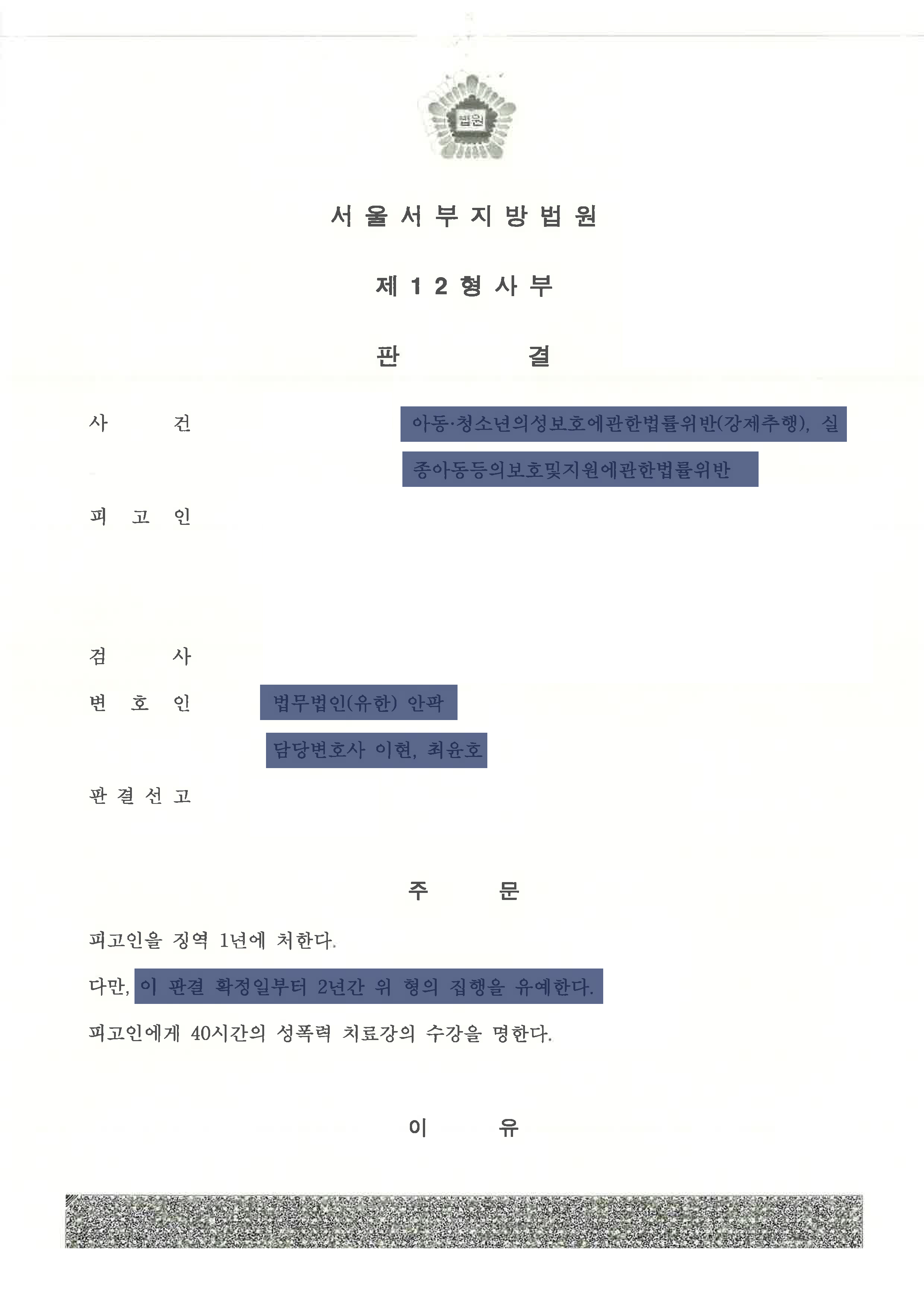 법원

서 울 서 부 지 방 법 원

제 1 2 형 사 부

판 결

사 건 아동·청소년의성보호에관한법률위반(강제추행), 실종아동등의보호및지원에관한법률위반

피 고 인

검 사

변 호 인 법무법인(유한) 안팍
담당변호사 이현, 최윤호

판 결 선 고

주 문

피고인을 징역 1년에 처한다.

다만, 이 판결 확정일부터 2년간 위 형의 집행을 유예한다.

피고인에게 40시간의 성폭력 치료강의 수강을 명한다.

이 유